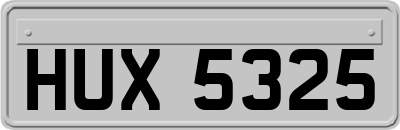 HUX 5325